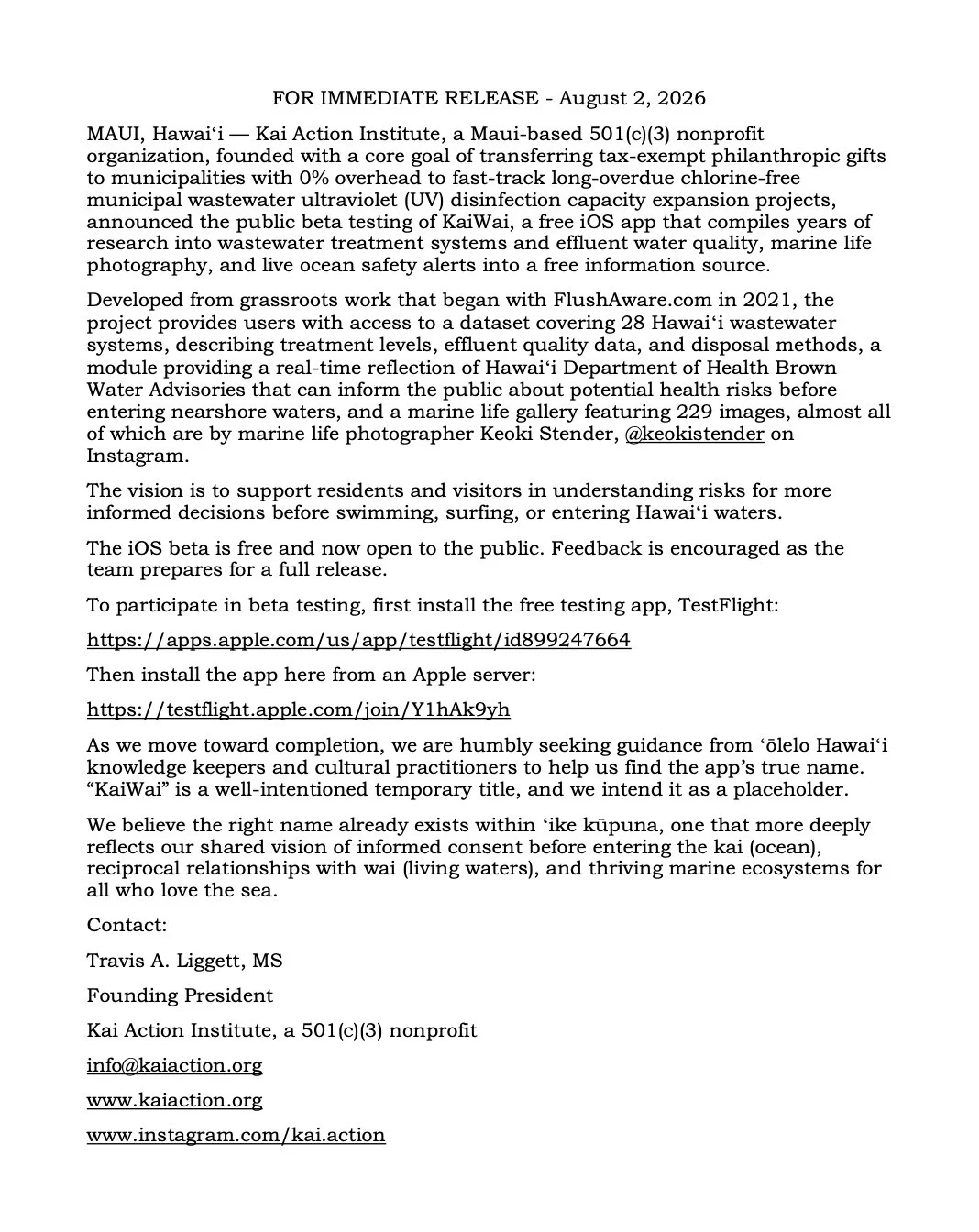 FOR IMMEDIATE RELEASE - August 2, 2026

MAUI, Hawai'i — Kai Action Institute, a Maui-based 501(c)(3) nonprofit organization, founded with a core goal of transferring tax-exempt philanthropic gifts to municipalities with 0% overhead to fast-track long-overdue chlorine-free municipal wastewater ultraviolet (UV) disinfection capacity expansion projects, announced the public beta testing of KaiWai, a free iOS app that compiles years of research into wastewater treatment systems and effluent water quality, marine life photography, and live ocean safety alerts into a free information source.

Developed from grassroots work that began with FlushAware.com in 2021, the project provides users with access to a dataset covering 28 Hawai'i wastewater systems, describing treatment levels, effluent quality data, and disposal methods, a module providing a real-time reflection of Hawai'i Department of Health Brown Water Advisories that can inform the public about potential health risks before entering nearshore waters, and a marine life gallery featuring 229 images, almost all of which are by marine life photographer Keoki Stender, @keokistender on Instagram.

The vision is to support residents and visitors in understanding risks for more informed decisions before swimming, surfing, or entering Hawai'i waters.

The iOS beta is free and now open to the public. Feedback is encouraged as the team prepares for a full release.

To participate in beta testing, first install the free testing app, TestFlight:

https://apps.apple.com/us/app/testflight/id899247664

Then install the app here from an Apple server:

https://testflight.apple.com/join/Y1hAk9yh

As we move toward completion, we are humbly seeking guidance from 'ōlelo Hawai'i knowledge keepers and cultural practitioners to help us find the app's true name. "KaiWai" is a well-intentioned temporary title, and we intend it as a placeholder.

We believe the right name already exists within 'ike kūpuna, one that more deeply reflects our shared vision of informed consent before entering the kai (ocean), reciprocal relationships with wai (living waters), and thriving marine ecosystems for all who love the sea.

Contact:

Travis A. Liggett, MS

Founding President

Kai Action Institute, a 501(c)(3) nonprofit

info@kaiaction.org

www.kaiaction.org

www.instagram.com/kai.action